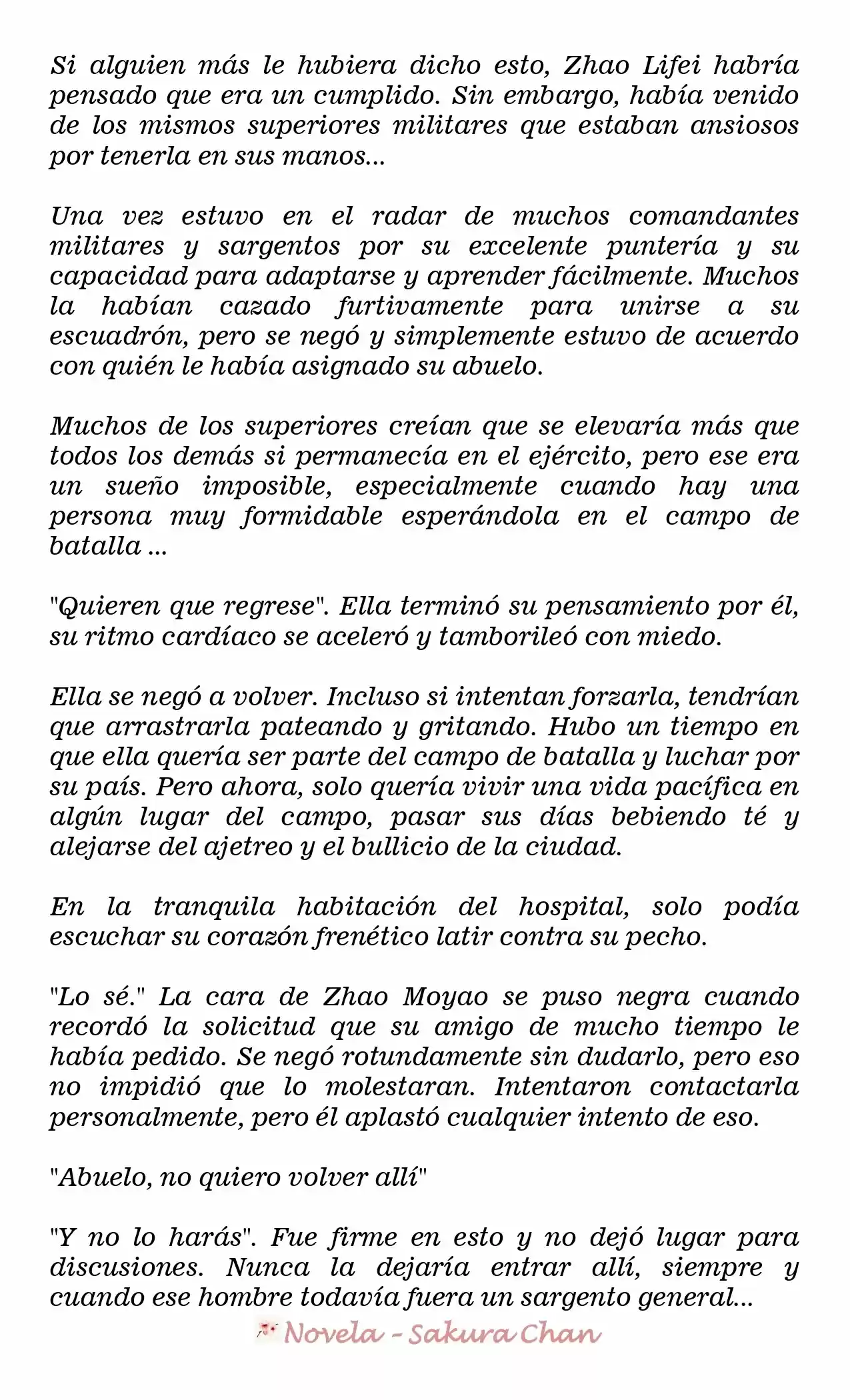 Si alguien más le hubiera dicho esto, Zhao Lifei habría pensado que era un cumplido. Sin embargo, había venido de los mismos superiores militares que estaban ansiosos por tenerla en sus manos...

Una vez estuvo en el radar de muchos comandantes militares y sargentos por su excelente puntería y su capacidad para adaptarse y aprender fácilmente. Muchos la habían cazado furtivamente para unirse a su escuadrón, pero se negó y simplemente estuvo de acuerdo con quién le había asignado su abuelo.

Muchos de los superiores creían que se elevaría más que todos los demás si permanecía en el ejército, pero ese era un sueño imposible, especialmente cuando hay una persona muy formidable esperándola en el campo de batalla ...

"Quieren que regrese". Ella terminó su pensamiento por él, su ritmo cardíaco se aceleró y tamborileó con miedo.

Ella se negó a volver. Incluso si intentan forzarla, tendrían que arrastrarla pateando y gritando. Hubo un tiempo en que ella quería ser parte del campo de batalla y luchar por su país. Pero ahora, solo quería vivir una vida pacífica en algún lugar del campo, pasar sus días bebiendo té y alejarse del ajetreo y el bullicio de la ciudad.

En la tranquila habitación del hospital, solo podía escuchar su corazón frenético latir contra su pecho.

"Lo sé." La cara de Zhao Moyao se puso negra cuando recordó la solicitud que su amigo de mucho tiempo le había pedido. Se negó rotundamente sin dudarlo, pero eso no impidió que lo molestaran. Intentaron contactarla personalmente, pero él aplastó cualquier intento de eso.

"Abuelo, no quiero volver allí"

"Y no lo harás". Fue firme en esto y no dejó lugar para discusiones. Nunca la dejaría entrar allí, siempre y cuando ese hombre todavía fuera un sargento general...

Novela - Sakura Chan